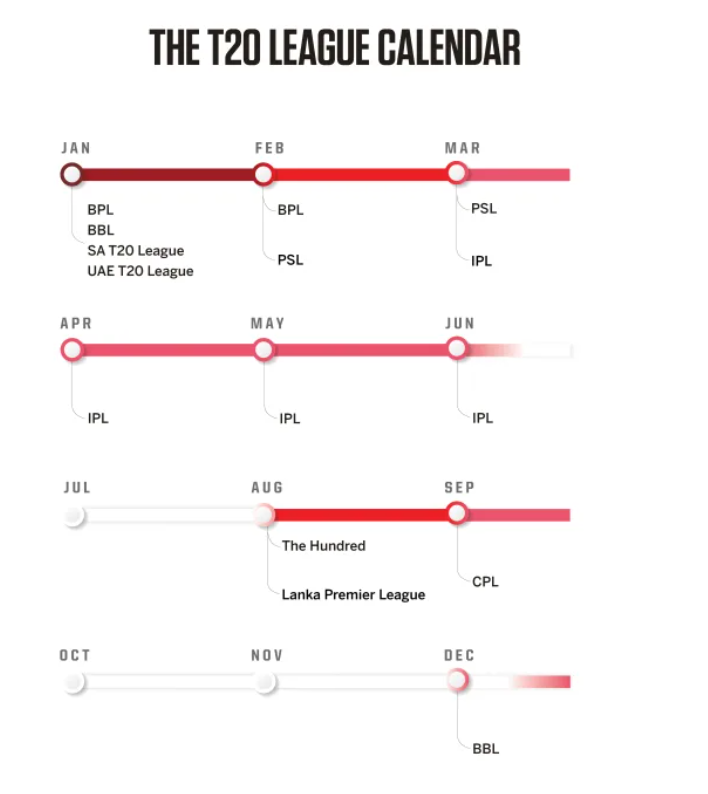 THE T20 LEAGUE CALENDAR

JAN
BPL
BBL
SA T20 League
UAE T20 League

FEB
BPL
PSL

MAR
PSL
IPL

APR
IPL

MAY
IPL

JUN
IPL

JUL

AUG
The Hundred
Lanka Premier League

SEP
CPL

OCT

NOV

DEC
BBL